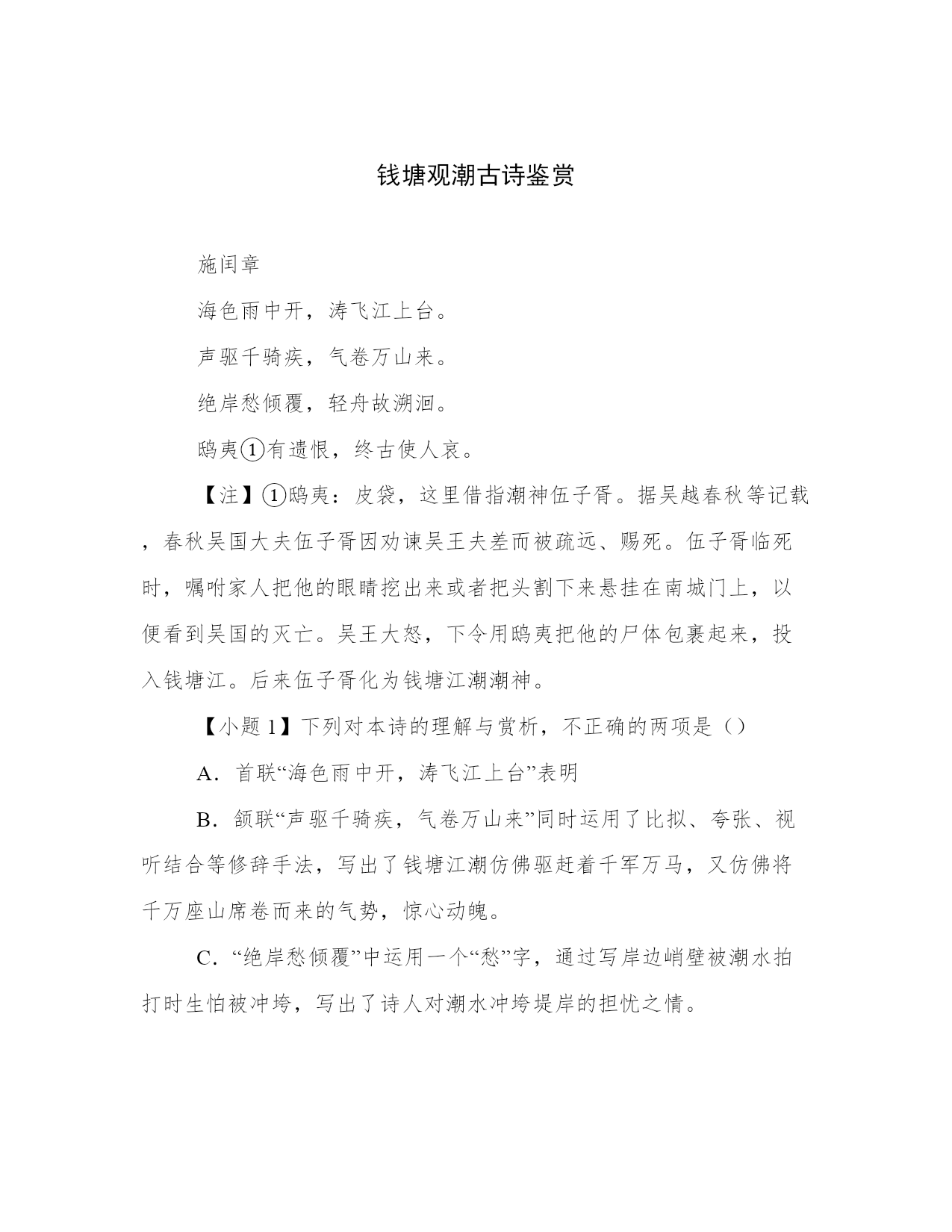 钱塘观潮古诗鉴赏

施闰章

海色雨中开，涛飞江上台。

声驱千骑疾，气卷万山来。

绝岸愁倾覆，轻舟故溯洄。

鸱夷①有遗恨，终古使人哀。

【注】①鸱夷：皮袋，这里借指潮神伍子胥。据吴越春秋等记载，春秋吴国大夫伍子胥因劝谏吴王夫差而被疏远、赐死。伍子胥临死时，嘱咐家人把他的眼睛挖出来或者把头割下来悬挂在南城门上，以便看到吴国的灭亡。吴王大怒，下令用鸱夷把他的尸体包裹起来，投入钱塘江。后来伍子胥化为钱塘江潮潮神。

【小题 1】下列对本诗的理解与赏析，不正确的两项是（）

A．首联“海色雨中开，涛飞江上台”表明

B．颔联“声驱千骑疾，气卷万山来”同时运用了比拟、夸张、视听结合等修辞手法，写出了钱塘江潮仿佛驱赶着千军万马，又仿佛将千万座山席卷而来的气势，惊心动魄。

C．“绝岸愁倾覆”中运用一个“愁”字，通过写岸边峭壁被潮水拍打时生怕被冲垮，写出了诗人对潮水冲垮堤岸的担忧之情。